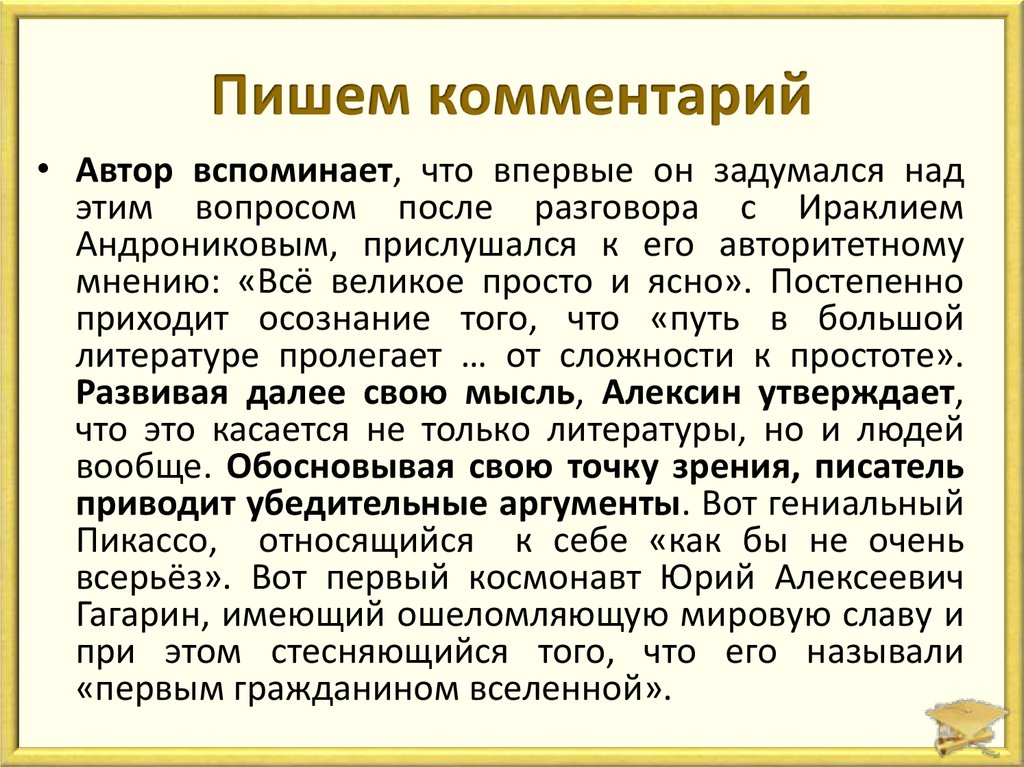 Пишем комментарий

• Автор вспоминает, что впервые он задумался над этим вопросом после разговора с Ираклием Андрониковым, прислушался к его авторитетному мнению: «Всё великое просто и ясно». Постепенно приходит осознание того, что «путь в большой литературе пролегает … от сложности к простоте». Развивая далее свою мысль, Алексин утверждает, что это касается не только литературы, но и людей вообще. Обосновывая свою точку зрения, писатель приводит убедительные аргументы. Вот гениальный Пикассо, относящийся к себе «как бы не очень всерьёз». Вот первый космонавт Юрий Алексеевич Гагарин, имеющий ошеломляющую мировую славу и при этом стесняющийся того, что его называли «первым гражданином вселенной».